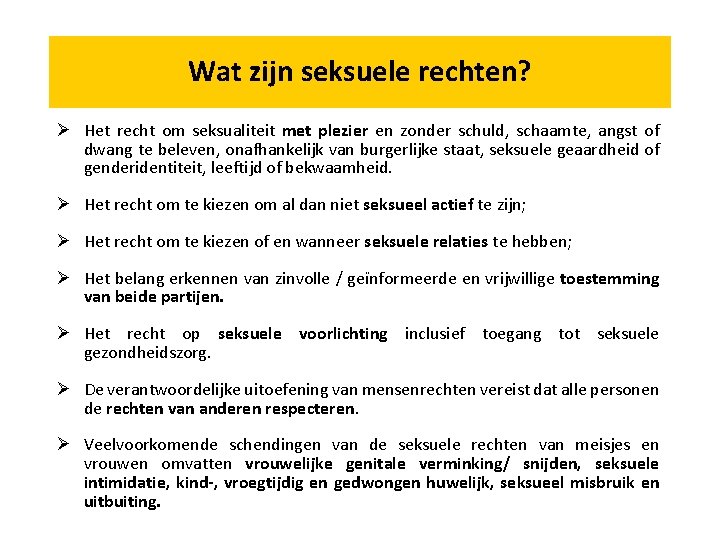 Wat zijn seksuele rechten?

➢ Het recht om seksualiteit met plezier en zonder schuld, schaamte, angst of dwang te beleven, onafhankelijk van burgerlijke staat, seksuele geaardheid of genderidentiteit, leeftijd of bekwaamheid.

➢ Het recht om te kiezen om al dan niet seksueel actief te zijn;

➢ Het recht om te kiezen of en wanneer seksuele relaties te hebben;

➢ Het belang erkennen van zinvolle / geïnformeerde en vrijwillige toestemming van beide partijen.

➢ Het recht op seksuele voorlichting inclusief toegang tot seksuele gezondheidszorg.

➢ De verantwoordelijke uitoefening van mensenrechten vereist dat alle personen de rechten van anderen respecteren.

➢ Veelvoorkomende schendingen van de seksuele rechten van meisjes en vrouwen omvatten vrouwelijke genitale verminking/ snijden, seksuele intimidatie, kind-, vroegtijdig en gedwongen huwelijk, seksueel misbruik en uitbuiting.